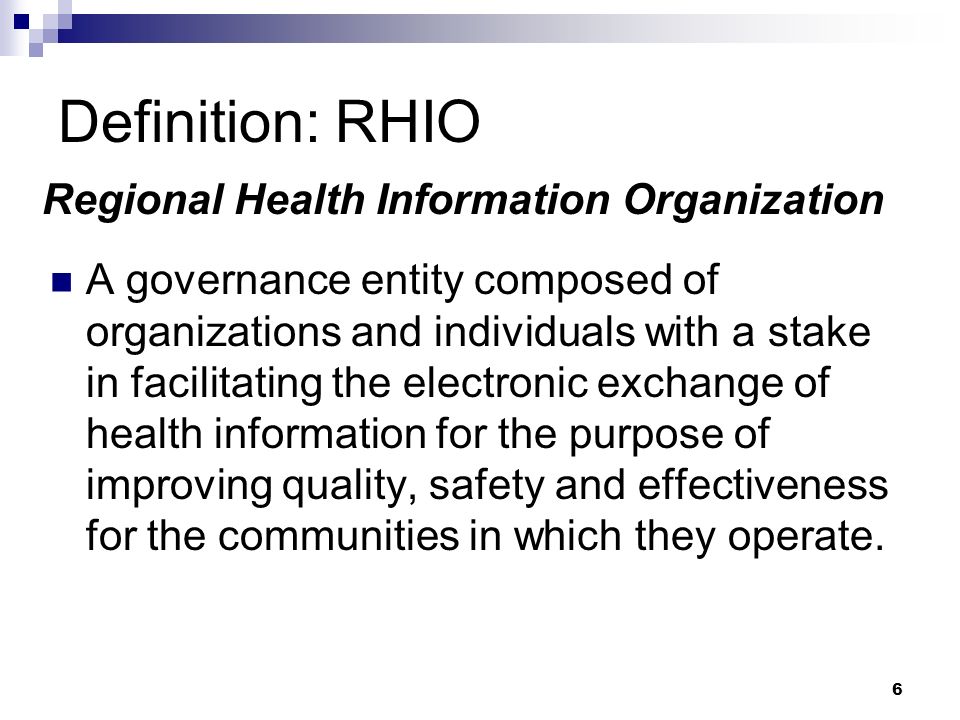 Definition: RHIO

Regional Health Information Organization

A governance entity composed of organizations and individuals with a stake in facilitating the electronic exchange of health information for the purpose of improving quality, safety and effectiveness for the communities in which they operate.

6